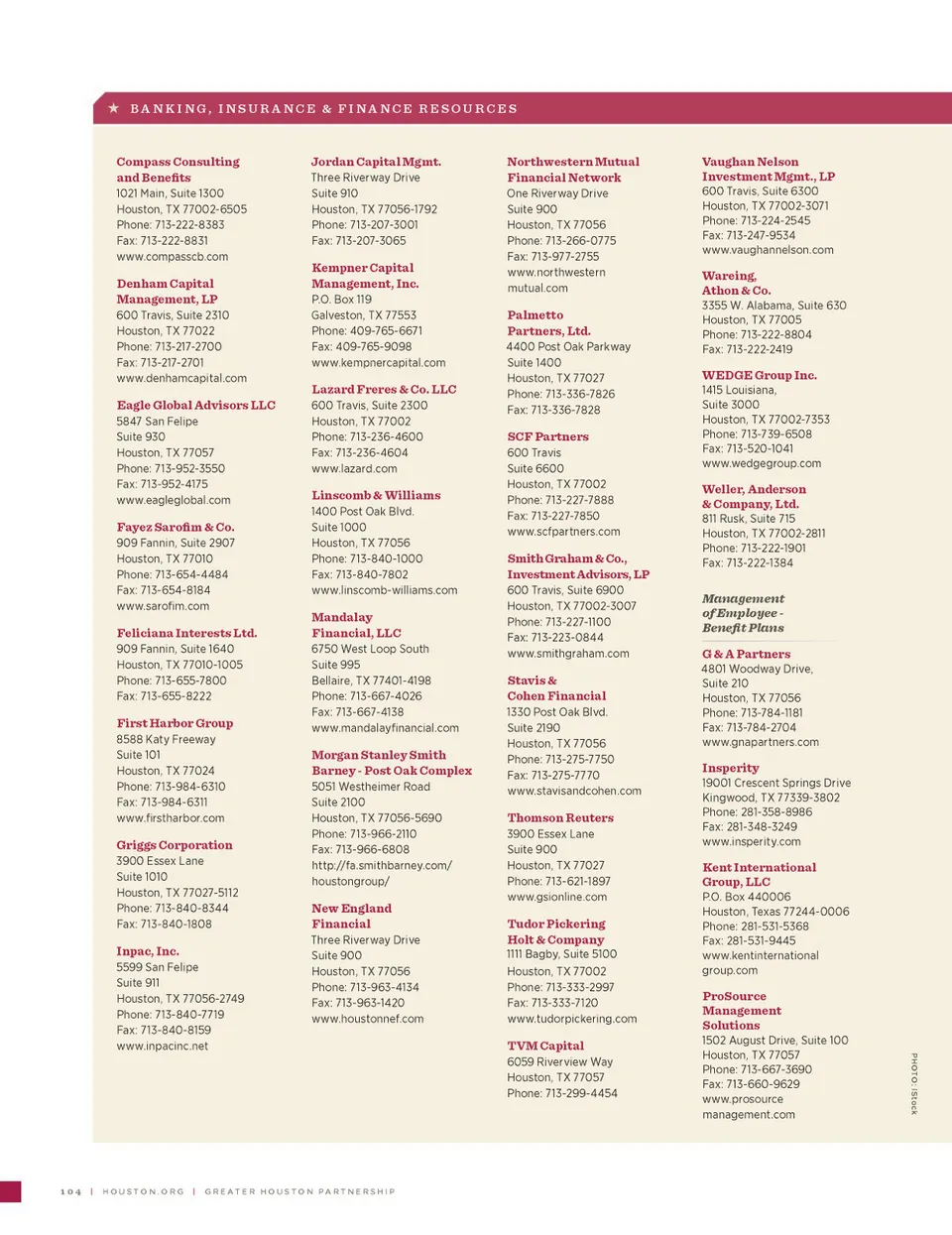 ★ BANKING, INSURANCE & FINANCE RESOURCES

Compass Consulting and Benefits
1021 Main, Suite 1300
Houston, TX 77002-6505
Phone: 713-222-8383
Fax: 713-222-8831
www.compasscb.com

Denham Capital Management, LP
600 Travis, Suite 2310
Houston, TX 77022
Phone: 713-217-2700
Fax: 713-217-2701
www.denhamcapital.com

Eagle Global Advisors LLC
5847 San Felipe
Suite 930
Houston, TX 77057
Phone: 713-952-3550
Fax: 713-952-4175
www.eagleglobal.com

Fayez Sarofim & Co.
909 Fannin, Suite 2907
Houston, TX 77010
Phone: 713-654-4484
Fax: 713-654-8184
www.sarofim.com

Feliciana Interests Ltd.
909 Fannin, Suite 1640
Houston, TX 77010-1005
Phone: 713-655-7800
Fax: 713-655-8222

First Harbor Group
8588 Katy Freeway
Suite 101
Houston, TX 77024
Phone: 713-984-6310
Fax: 713-984-6311
www.firstharbor.com

Griggs Corporation
3900 Essex Lane
Suite 1010
Houston, TX 77027-5112
Phone: 713-840-8344
Fax: 713-840-1808

Inpac, Inc.
5599 San Felipe
Suite 911
Houston, TX 77056-2749
Phone: 713-840-7719
Fax: 713-840-8159
www.inpacinc.net

Jordan Capital Mgmt.
Three Riverway Drive
Suite 910
Houston, TX 77056-1792
Phone: 713-207-3001
Fax: 713-207-3065

Kempner Capital Management, Inc.
P.O. Box 119
Galveston, TX 77553
Phone: 409-765-6671
Fax: 409-765-9098
www.kempnercapital.com

Lazard Freres & Co. LLC
600 Travis, Suite 2300
Houston, TX 77002
Phone: 713-236-4600
Fax: 713-236-4604
www.lazard.com

Linscomb & Williams
1400 Post Oak Blvd.
Suite 1000
Houston, TX 77056
Phone: 713-840-1000
Fax: 713-840-7802
www.linscomb-williams.com

Mandalay Financial, LLC
6750 West Loop South
Suite 995
Bellaire, TX 77401-4198
Phone: 713-667-4026
Fax: 713-667-4138
www.mandalayfinancial.com

Morgan Stanley Smith Barney - Post Oak Complex
5051 Westheimer Road
Suite 2100
Houston, TX 77056-5690
Phone: 713-966-2110
Fax: 713-966-6808
http://fa.smithbarney.com/houstongroup/

New England Financial
Three Riverway Drive
Suite 900
Houston, TX 77056
Phone: 713-963-4134
Fax: 713-963-1420
www.houstonnef.com

Northwestern Mutual Financial Network
One Riverway Drive
Suite 900
Houston, TX 77056
Phone: 713-266-0775
Fax: 713-977-2755
www.northwestern mutual.com

Palmetto Partners, Ltd.
4400 Post Oak Parkway
Suite 1400
Houston, TX 77027
Phone: 713-336-7826
Fax: 713-336-7828

SCF Partners
600 Travis
Suite 6600
Houston, TX 77002
Phone: 713-227-7888
Fax: 713-227-7850
www.scfpartners.com

Smith Graham & Co., Investment Advisors, LP
600 Travis, Suite 6900
Houston, TX 77002-3007
Phone: 713-227-1100
Fax: 713-223-0844
www.smithgraham.com

Stavis & Cohen Financial
1330 Post Oak Blvd.
Suite 2190
Houston, TX 77056
Phone: 713-275-7750
Fax: 713-275-7770
www.stavisandcohen.com

Thomson Reuters
3900 Essex Lane
Suite 900
Houston, TX 77027
Phone: 713-621-1897
www.gsionline.com

Tudor Pickering Holt & Company
1111 Bagby, Suite 5100
Houston, TX 77002
Phone: 713-333-2997
Fax: 713-333-7120
www.tudorpickering.com

TVM Capital
6059 Riverview Way
Houston, TX 77057
Phone: 713-299-4454

Vaughan Nelson Investment Mgmt., LP
600 Travis, Suite 6300
Houston, TX 77002-3071
Phone: 713-224-2545
Fax: 713-247-9534
www.vaughannelson.com

Wareing, Athon & Co.
3355 W. Alabama, Suite 630
Houston, TX 77005
Phone: 713-222-8804
Fax: 713-222-2419

WEDGE Group Inc.
1415 Louisiana,
Suite 3000
Houston, TX 77002-7353
Phone: 713-739-6508
Fax: 713-520-1041
www.wedgegroup.com

Weller, Anderson & Company, Ltd.
811 Rusk, Suite 715
Houston, TX 77002-2811
Phone: 713-222-1901
Fax: 713-222-1384

Management of Employee - Benefit Plans

G & A Partners
4801 Woodway Drive,
Suite 210
Houston, TX 77056
Phone: 713-784-1181
Fax: 713-784-2704
www.gnapartners.com

Insperity
19001 Crescent Springs Drive
Kingwood, TX 77339-3802
Phone: 281-358-8986
Fax: 281-348-3249
www.insperity.com

Kent International Group, LLC
P.O. Box 440006
Houston, Texas 77244-0006
Phone: 281-531-5368
Fax: 281-531-9445
www.kentinternational group.com

ProSource Management Solutions
1502 August Drive, Suite 100
Houston, TX 77057
Phone: 713-667-3690
Fax: 713-660-9629
www.prosource management.com

PHOTO: iStock

104 | HOUSTON.ORG | GREATER HOUSTON PARTNERSHIP